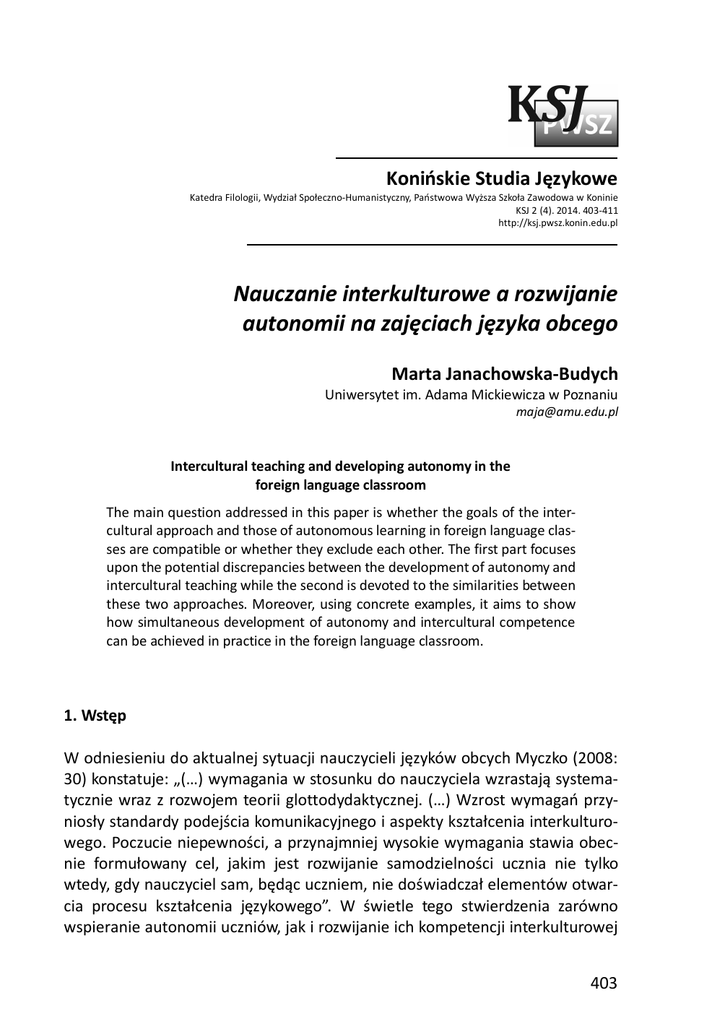 KSJ PWSZ

Konińskie Studia Językowe
Katedra Filologii, Wydział Społeczno-Humanistyczny, Państwowa Wyższa Szkoła Zawodowa w Koninie
KSJ 2 (4). 2014. 403-411
http://ksj.pwsz.konin.edu.pl

Nauczanie interkulturowe a rozwijanie autonomii na zajęciach języka obcego

Marta Janachowska-Budych
Uniwersytet im. Adama Mickiewicza w Poznaniu
maja@amu.edu.pl

Intercultural teaching and developing autonomy in the foreign language classroom

The main question addressed in this paper is whether the goals of the intercultural approach and those of autonomous learning in foreign language classes are compatible or whether they exclude each other. The first part focuses upon the potential discrepancies between the development of autonomy and intercultural teaching while the second is devoted to the similarities between these two approaches. Moreover, using concrete examples, it aims to show how simultaneous development of autonomy and intercultural competence can be achieved in practice in the foreign language classroom.

1. Wstęp

W odniesieniu do aktualnej sytuacji nauczycieli języków obcych Myczko (2008: 30) konstatuje: „(…) wymagania w stosunku do nauczyciela wzrastają systematycznie wraz z rozwojem teorii glottodydaktycznej. (…) Wzrost wymagań przyniosły standardy podejścia komunikacyjnego i aspekty kształcenia interkulturowego. Poczucie niepewności, a przynajmniej wysokie wymagania stawia obecnie formułowany cel, jakim jest rozwijanie samodzielności ucznia nie tylko wtedy, gdy nauczyciel sam, będąc uczniem, nie doświadczał elementów otwarcia procesu kształcenia językowego”. W świetle tego stwierdzenia zarówno wspieranie autonomii uczniów, jak i rozwijanie ich kompetencji interkulturowej

403